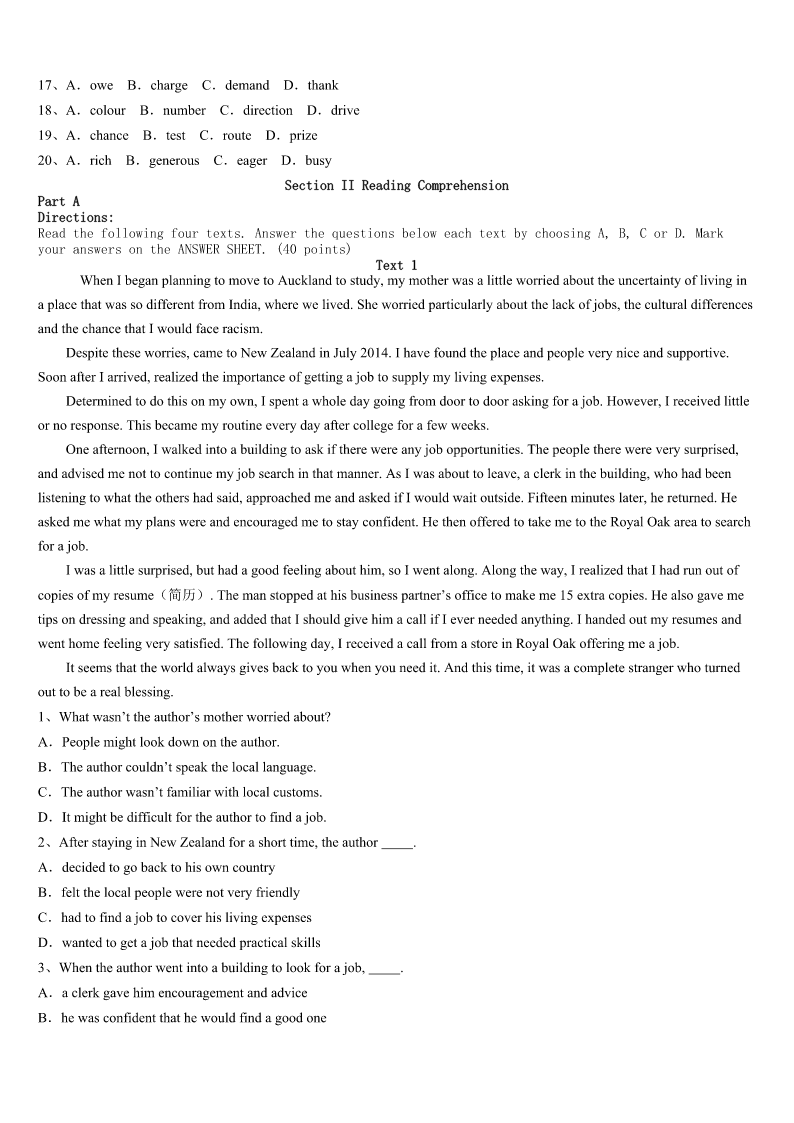 17、A．owe B．charge C．demand D．thank
18、A．colour B．number C．direction D．drive
19、A．chance B．test C．route D．prize
20、A．rich B．generous C．eager D．busy

Section II Reading Comprehension

Part A
Directions:
Read the following four texts. Answer the questions below each text by choosing A, B, C or D. Mark your answers on the ANSWER SHEET. (40 points)

Text 1

When I began planning to move to Auckland to study, my mother was a little worried about the uncertainty of living in a place that was so different from India, where we lived. She worried particularly about the lack of jobs, the cultural differences and the chance that I would face racism.

Despite these worries, came to New Zealand in July 2014. I have found the place and people very nice and supportive. Soon after I arrived, realized the importance of getting a job to supply my living expenses.

Determined to do this on my own, I spent a whole day going from door to door asking for a job. However, I received little or no response. This became my routine every day after college for a few weeks.

One afternoon, I walked into a building to ask if there were any job opportunities. The people there were very surprised, and advised me not to continue my job search in that manner. As I was about to leave, a clerk in the building, who had been listening to what the others had said, approached me and asked if I would wait outside. Fifteen minutes later, he returned. He asked me what my plans were and encouraged me to stay confident. He then offered to take me to the Royal Oak area to search for a job.

I was a little surprised, but had a good feeling about him, so I went along. Along the way, I realized that I had run out of copies of my resume（简历）. The man stopped at his business partner's office to make me 15 extra copies. He also gave me tips on dressing and speaking, and added that I should give him a call if I ever needed anything. I handed out my resumes and went home feeling very satisfied. The following day, I received a call from a store in Royal Oak offering me a job.

It seems that the world always gives back to you when you need it. And this time, it was a complete stranger who turned out to be a real blessing.

1、What wasn't the author's mother worried about?
A．People might look down on the author.
B．The author couldn't speak the local language.
C．The author wasn't familiar with local customs.
D．It might be difficult for the author to find a job.
2、After staying in New Zealand for a short time, the author _____.
A．decided to go back to his own country
B．felt the local people were not very friendly
C．had to find a job to cover his living expenses
D．wanted to get a job that needed practical skills
3、When the author went into a building to look for a job, _____.
A．a clerk gave him encouragement and advice
B．he was confident that he would find a good one